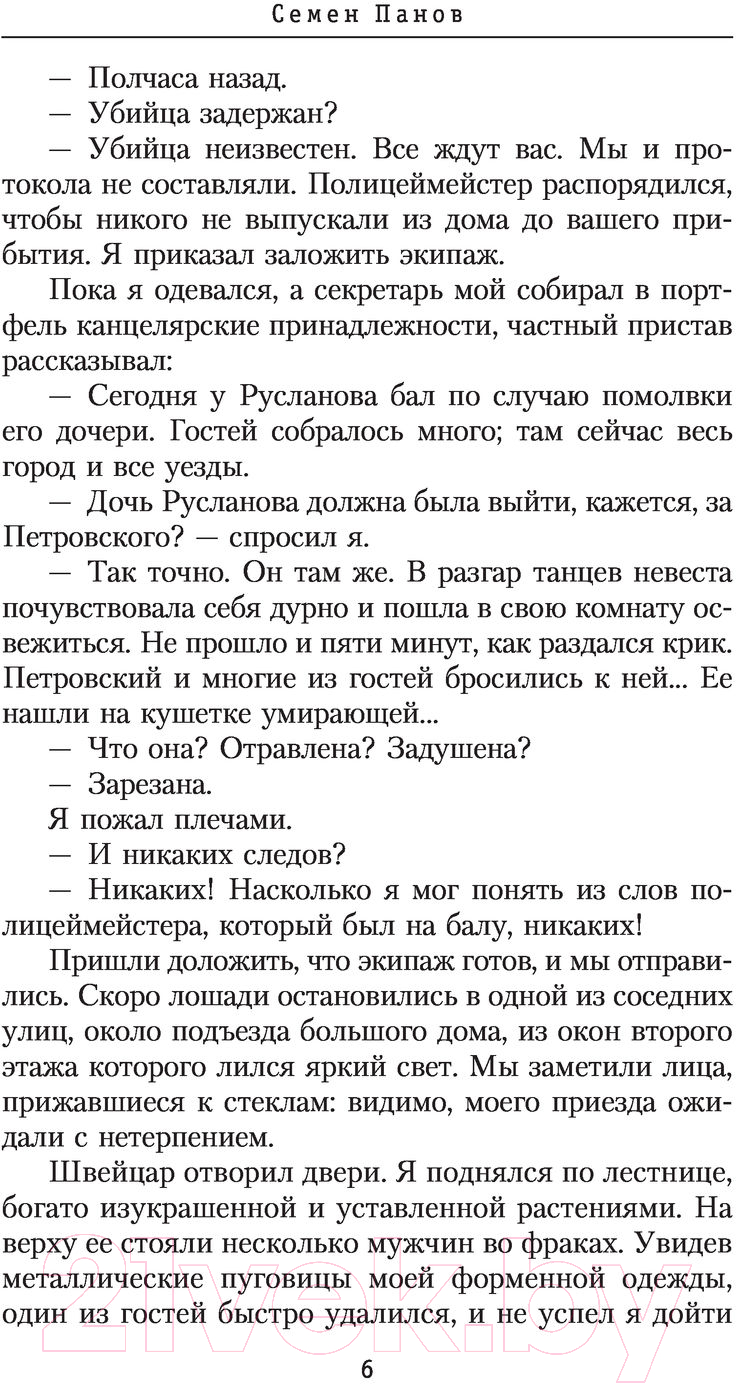 Семен Панов

— Полчаса назад.

— Убийца задержан?

— Убийца неизвестен. Все ждут вас. Мы и протокола не составляли. Полицеймейстер распорядился, чтобы никого не выпускали из дома до вашего прибытия. Я приказал заложить экипаж.

Пока я одевался, а секретарь мой собирал в портфель канцелярские принадлежности, частный пристав рассказывал:

— Сегодня у Русланова бал по случаю помолвки его дочери. Гостей собралось много; там сейчас весь город и все уезды.

— Дочь Русланова должна была выйти, кажется, за Петровского? — спросил я.

— Так точно. Он там же. В разгар танцев невеста почувствовала себя дурно и пошла в свою комнату освежиться. Не прошло и пяти минут, как раздался крик. Петровский и многие из гостей бросились к ней... Ее нашли на кушетке умирающей...

— Что она? Отравлена? Задушена?

— Зарезана.

Я пожал плечами.

— И никаких следов?

— Никаких! Насколько я мог понять из слов полицеймейстера, который был на балу, никаких!

Пришли доложить, что экипаж готов, и мы отправились. Скоро лошади остановились в одной из соседних улиц, около подъезда большого дома, из окон второго этажа которого лился яркий свет. Мы заметили лица, прижавшиеся к стеклам: видимо, моего приезда ожидали с нетерпением.

Швейцар отворил двери. Я поднялся по лестнице, богато изукрашенной и уставленной растениями. На верху ее стояли несколько мужчин во фраках. Увидев металлические пуговицы моей форменной одежды, один из гостей быстро удалился, и не успел я дойти

6

21vek.by